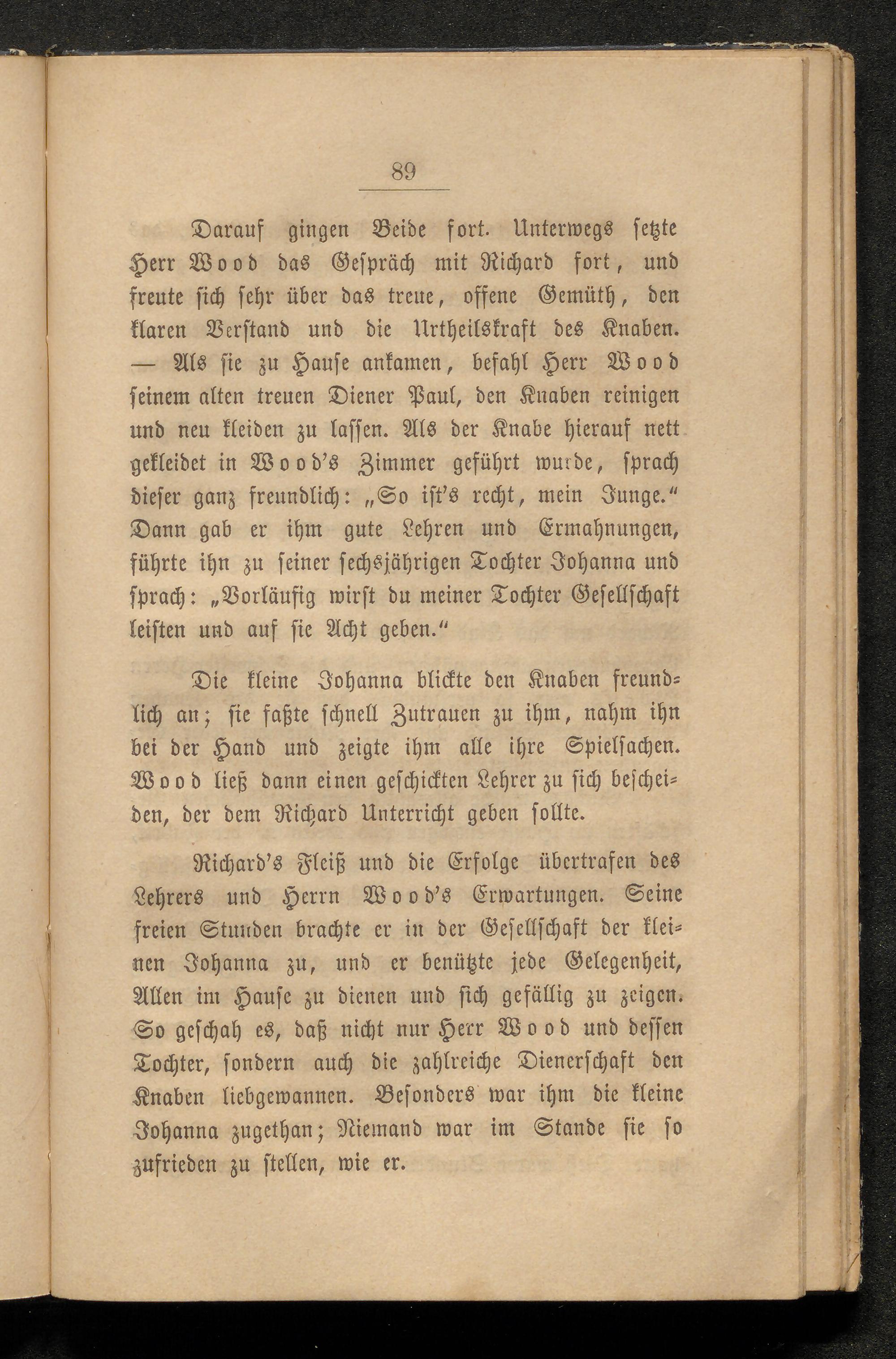 89

Darauf gingen Beide fort. Unterwegs setzte Herr Wood das Gespräch mit Richard fort, und freute sich sehr über das treue, offene Gemüth, den klaren Verstand und die Urtheilskraft des Knaben. — Als sie zu Hause ankamen, befahl Herr Wood seinem alten treuen Diener Paul, den Knaben reinigen und neu kleiden zu lassen. Als der Knabe hierauf nett gekleidet in Wood's Zimmer geführt wurde, sprach dieser ganz freundlich: „So ist's recht, mein Junge.“ Dann gab er ihm gute Lehren und Ermahnungen, führte ihn zu seiner sechsjährigen Tochter Johanna und sprach: „Vorläufig wirst du meiner Tochter Gesellschaft leisten und auf sie Acht geben.“

Die kleine Johanna blickte den Knaben freundlich an; sie faßte schnell Zutrauen zu ihm, nahm ihn bei der Hand und zeigte ihm alle ihre Spielsachen. Wood ließ dann einen geschickten Lehrer zu sich bescheiden, der dem Richard Unterricht geben sollte.

Richard's Fleiß und die Erfolge übertrafen des Lehrers und Herrn Wood's Erwartungen. Seine freien Stunden brachte er in der Gesellschaft der kleinen Johanna zu, und er benützte jede Gelegenheit, Allen im Hause zu dienen und sich gefällig zu zeigen. So geschah es, daß nicht nur Herr Wood und dessen Tochter, sondern auch die zahlreiche Dienerschaft den Knaben liebgewannen. Besonders war ihm die kleine Johanna zugethan; Niemand war im Stande sie so zufrieden zu stellen, wie er.